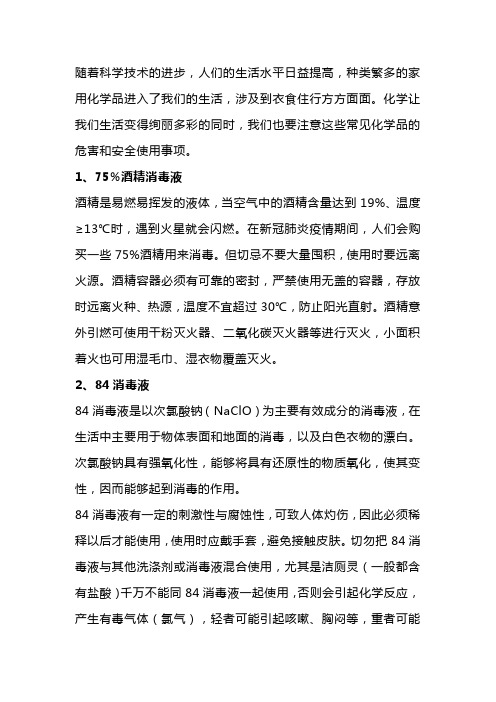 随着科学技术的进步，人们的生活水平日益提高，种类繁多的家用化学品进入了我们的生活，涉及到衣食住行方方面面。化学让我们生活变得绚丽多彩的同时，我们也要注意这些常见化学品的危害和安全使用事项。

1、75%酒精消毒液

酒精是易燃易挥发的液体，当空气中的酒精含量达到 19%、温度≥13℃时，遇到火星就会闪燃。在新冠肺炎疫情期间，人们会购买一些 75%酒精用来消毒。但切忌不要大量囤积，使用时要远离火源。酒精容器必须有可靠的密封，严禁使用无盖的容器，存放时远离火种、热源，温度不宜超过 30℃，防止阳光直射。酒精意外引燃可使用干粉灭火器、二氧化碳灭火器等进行灭火，小面积着火也可用湿毛巾、湿衣物覆盖灭火。

2、84 消毒液

84 消毒液是以次氯酸钠（NaClO）为主要有效成分的消毒液，在生活中主要用于物体表面和地面的消毒，以及白色衣物的漂白。次氯酸钠具有强氧化性，能够将具有还原性的物质氧化，使其变性，因而能够起到消毒的作用。

84 消毒液有一定的刺激性与腐蚀性，可致人体灼伤，因此必须稀释以后才能使用，使用时应戴手套，避免接触皮肤。切勿把 84 消毒液与其他洗涤剂或消毒液混合使用，尤其是洁厕灵（一般都含有盐酸）千万不能同 84 消毒液一起使用，否则会引起化学反应，产生有毒气体（氯气），轻者可能引起咳嗽、胸闷等，重者可能